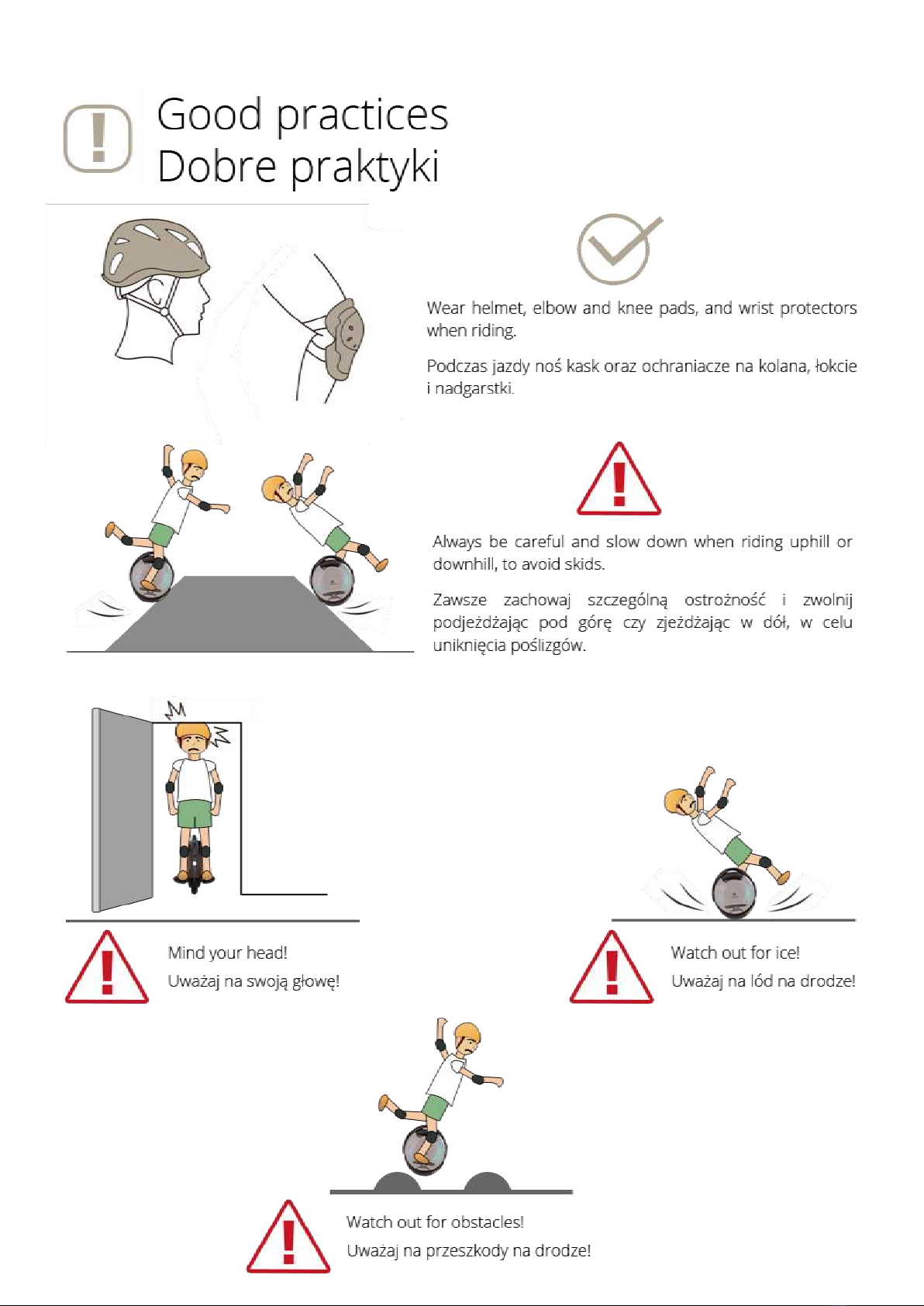 Good practices
Dobre praktyki

Wear helmet, elbow and knee pads, and wrist protectors when riding.

Podczas jazdy noś kask oraz ochraniacze na kolana, łokcie i nadgarstki.

Always be careful and slow down when riding uphill or downhill, to avoid skids.

Zawsze zachowaj szczególną ostrożność i zwolnij podjeżdżając pod górę czy zjeżdżając w dół, w celu uniknięcia poślizgów.

Mind your head!
Uważaj na swoją głowę!

Watch out for ice!
Uważaj na lód na drodze!

Watch out for obstacles!
Uważaj na przeszkody na drodze!